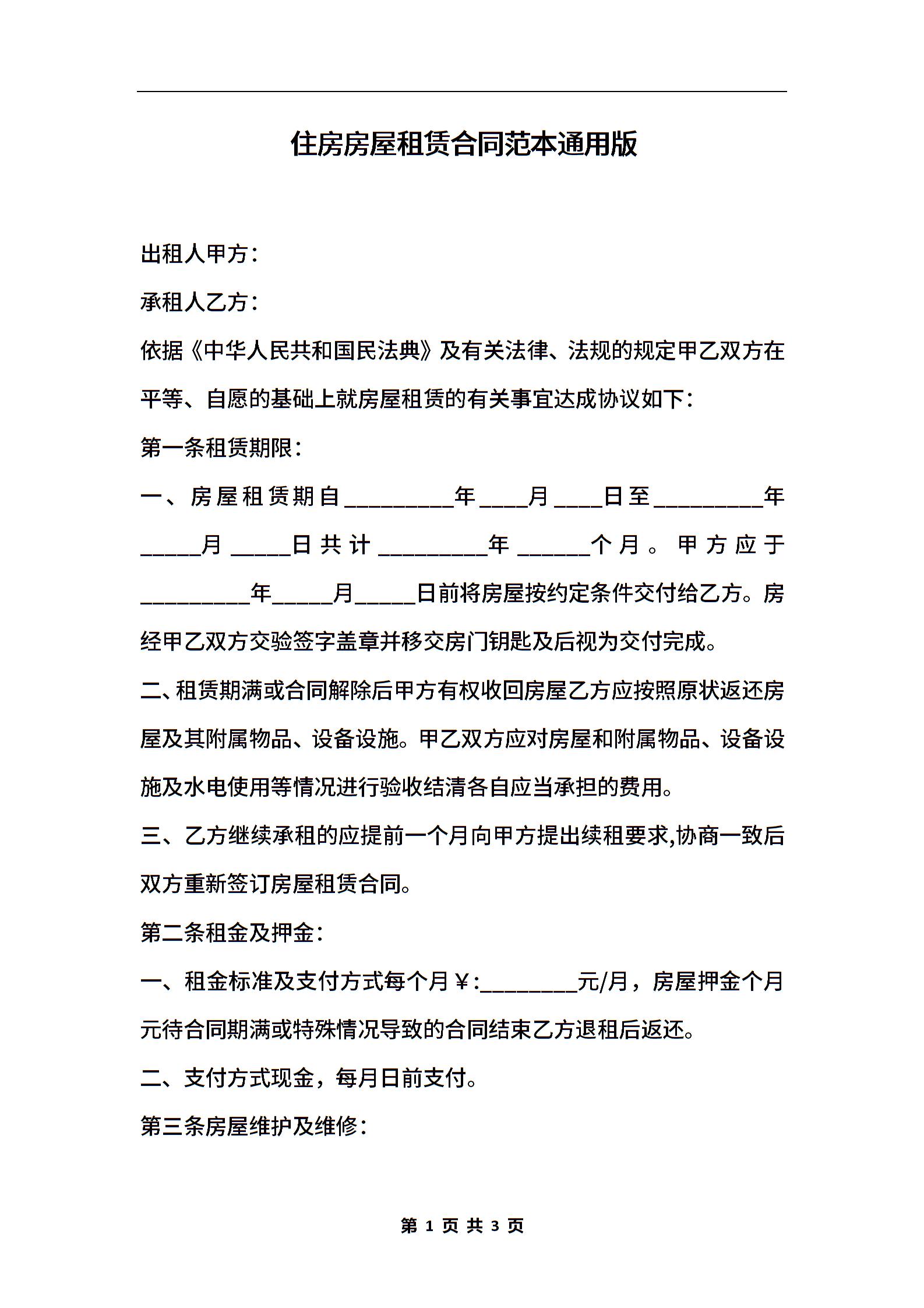 住房房屋租赁合同范本通用版

出租人甲方：

承租人乙方：

依据《中华人民共和国民法典》及有关法律、法规的规定甲乙双方在平等、自愿的基础上就房屋租赁的有关事宜达成协议如下：

第一条租赁期限：

一、房屋租赁期自_________年____月____日至_________年_____月_____日共计_________年______个月。甲方应于_________年_____月_____日前将房屋按约定条件交付给乙方。房经甲乙双方交验签字盖章并移交房门钥匙及后视为交付完成。

二、租赁期满或合同解除后甲方有权收回房屋乙方应按照原状返还房屋及其附属物品、设备设施。甲乙双方应对房屋和附属物品、设备设施及水电使用等情况进行验收结清各自应当承担的费用。

三、乙方继续承租的应提前一个月向甲方提出续租要求,协商一致后双方重新签订房屋租赁合同。

第二条租金及押金：

一、租金标准及支付方式每个月￥:________元/月，房屋押金个月元待合同期满或特殊情况导致的合同结束乙方退租后返还。

二、支付方式现金，每月日前支付。

第三条房屋维护及维修：

第 1 页 共 3 页